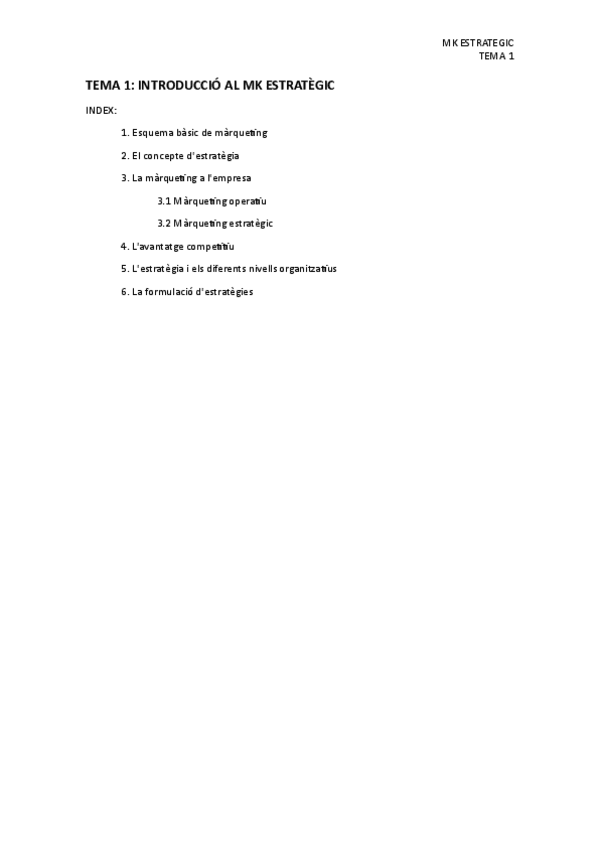 MK ESTRATEGIC
TEMA 1

TEMA 1: INTRODUCCIÓ AL MK ESTRATÈGIC

INDEX:

1. Esquema bàsic de màrqueting

2. El concepte d'estratègia

3. La màrqueting a l'empresa

3.1 Màrqueting operatiu

3.2 Màrqueting estratègic

4. L'avantatge competitiu

5. L'estratègia i els diferents nivells organitzatius

6. La formulació d'estratègies